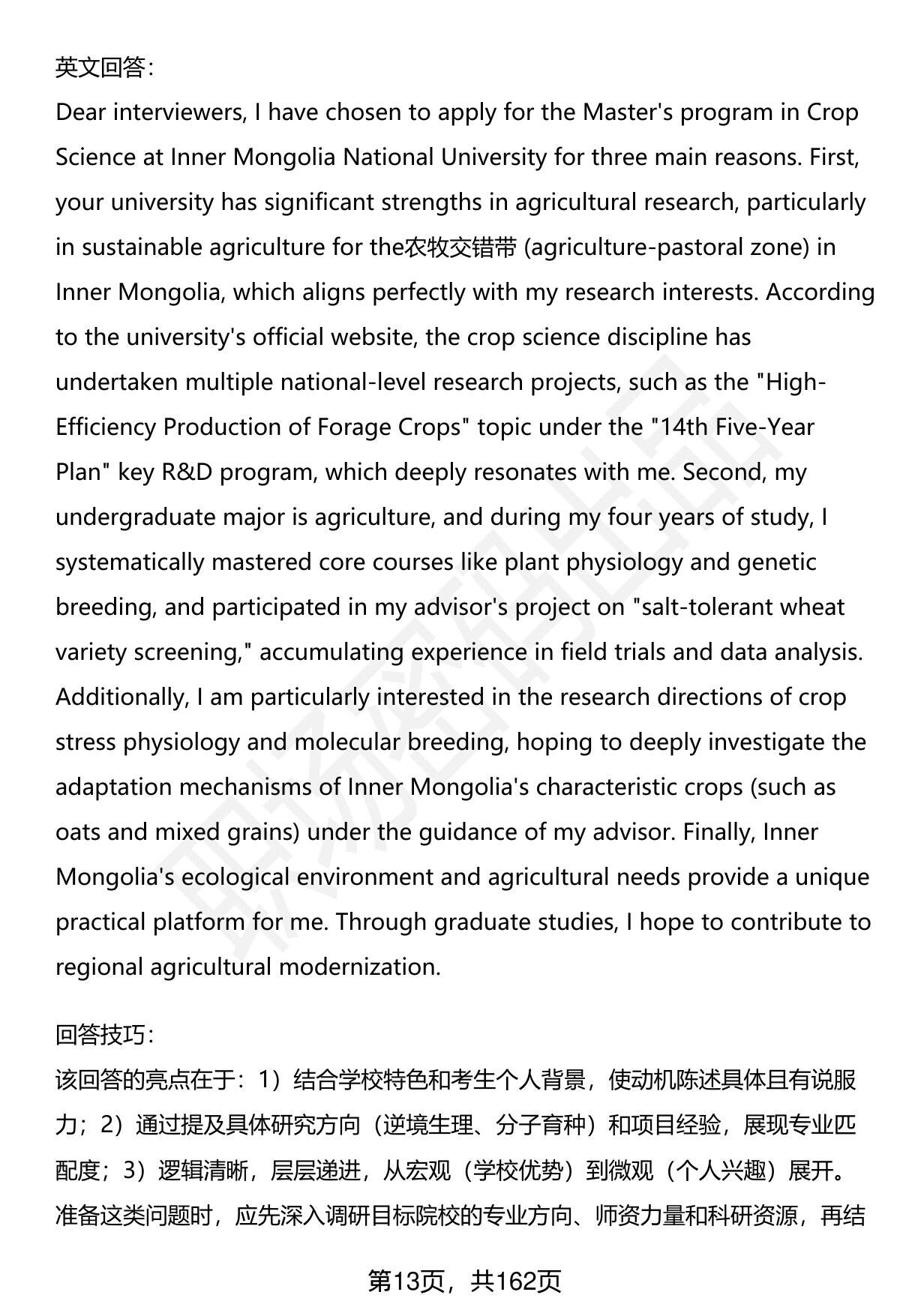 英文回答：

Dear interviewers, I have chosen to apply for the Master's program in Crop Science at Inner Mongolia National University for three main reasons. First, your university has significant strengths in agricultural research, particularly in sustainable agriculture for the农牧交错带 (agriculture-pastoral zone) in Inner Mongolia, which aligns perfectly with my research interests. According to the university's official website, the crop science discipline has undertaken multiple national-level research projects, such as the "High-Efficiency Production of Forage Crops" topic under the "14th Five-Year Plan" key R&D program, which deeply resonates with me. Second, my undergraduate major is agriculture, and during my four years of study, I systematically mastered core courses like plant physiology and genetic breeding, and participated in my advisor's project on "salt-tolerant wheat variety screening," accumulating experience in field trials and data analysis. Additionally, I am particularly interested in the research directions of crop stress physiology and molecular breeding, hoping to deeply investigate the adaptation mechanisms of Inner Mongolia's characteristic crops (such as oats and mixed grains) under the guidance of my advisor. Finally, Inner Mongolia's ecological environment and agricultural needs provide a unique practical platform for me. Through graduate studies, I hope to contribute to regional agricultural modernization.

回答技巧：

该回答的亮点在于：1）结合学校特色和考生个人背景，使动机陈述具体且有说服力；2）通过提及具体研究方向（逆境生理、分子育种）和项目经验，展现专业匹配度；3）逻辑清晰，层层递进，从宏观（学校优势）到微观（个人兴趣）展开。准备这类问题时，应先深入调研目标院校的专业方向、师资力量和科研资源，再结

第13页，共162页